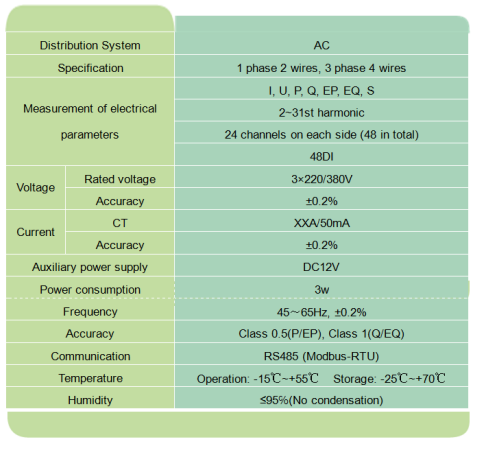 | | | |
|---|---|---|
| Distribution System | | AC |
| Specification | | 1 phase 2 wires, 3 phase 4 wires |
| Measurement of electrical parameters | | I, U, P, Q, EP, EQ, S |
| | | 2~31st harmonic |
| | | 24 channels on each side (48 in total) |
| | | 48DI |
| Voltage | Rated voltage | 3×220/380V |
| | Accuracy | ±0.2% |
| Current | CT | XXA/50mA |
| | Accuracy | ±0.2% |
| Auxiliary power supply | | DC12V |
| Power consumption | | 3w |
| Frequency | | 45～65Hz, ±0.2% |
| Accuracy | | Class 0.5(P/EP), Class 1(Q/EQ) |
| Communication | | RS485 (Modbus-RTU) |
| Temperature | | Operation: -15℃~+55℃ Storage: -25℃~+70℃ |
| Humidity | | ≤95%(No condensation) |